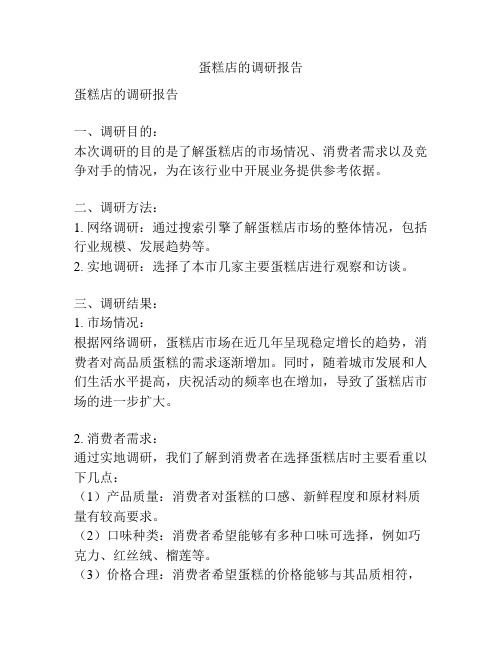 蛋糕店的调研报告

蛋糕店的调研报告

一、调研目的：
本次调研的目的是了解蛋糕店的市场情况、消费者需求以及竞争对手的情况，为在该行业中开展业务提供参考依据。

二、调研方法：
1. 网络调研：通过搜索引擎了解蛋糕店市场的整体情况，包括行业规模、发展趋势等。
2. 实地调研：选择了本市几家主要蛋糕店进行观察和访谈。

三、调研结果：
1. 市场情况：
根据网络调研，蛋糕店市场在近几年呈现稳定增长的趋势，消费者对高品质蛋糕的需求逐渐增加。同时，随着城市发展和人们生活水平提高，庆祝活动的频率也在增加，导致了蛋糕店市场的进一步扩大。

2. 消费者需求：
通过实地调研，我们了解到消费者在选择蛋糕店时主要看重以下几点：
（1）产品质量：消费者对蛋糕的口感、新鲜程度和原材料质量有较高要求。
（2）口味种类：消费者希望能够有多种口味可选择，例如巧克力、红丝绒、榴莲等。
（3）价格合理：消费者希望蛋糕的价格能够与其品质相符，